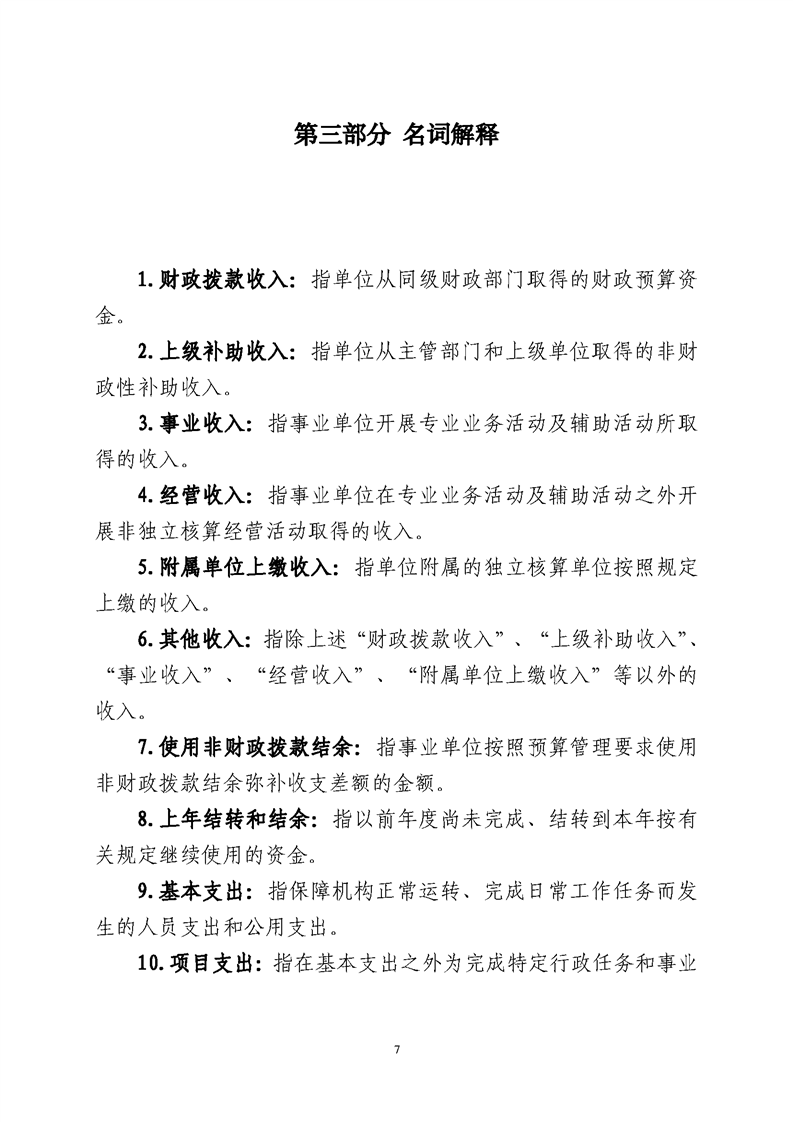 第三部分 名词解释

1.财政拨款收入：指单位从同级财政部门取得的财政预算资金。

2.上级补助收入：指单位从主管部门和上级单位取得的非财政性补助收入。

3.事业收入：指事业单位开展专业业务活动及辅助活动所取得的收入。

4.经营收入：指事业单位在专业业务活动及辅助活动之外开展非独立核算经营活动取得的收入。

5.附属单位上缴收入：指单位附属的独立核算单位按照规定上缴的收入。

6.其他收入：指除上述“财政拨款收入”、“上级补助收入”、“事业收入”、“经营收入”、“附属单位上缴收入”等以外的收入。

7.使用非财政拨款结余：指事业单位按照预算管理要求使用非财政拨款结余弥补收支差额的金额。

8.上年结转和结余：指以前年度尚未完成、结转到本年按有关规定继续使用的资金。

9.基本支出：指保障机构正常运转、完成日常工作任务而发生的人员支出和公用支出。

10.项目支出：指在基本支出之外为完成特定行政任务和事业

7